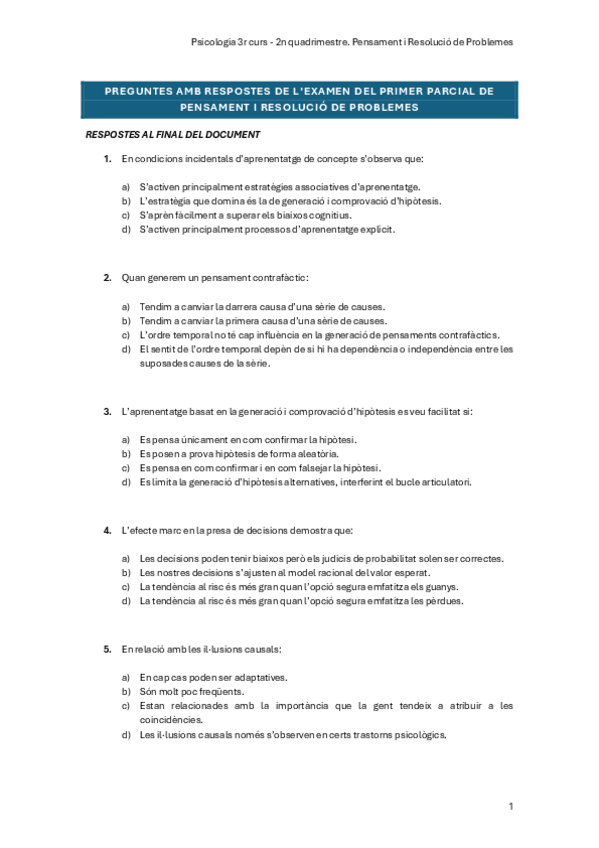 Psicologia 3r curs - 2n quadrimestre. Pensament i Resolució de Problemes

PREGUNTES AMB RESPOSTES DE L'EXAMEN DEL PRIMER PARCIAL DE PENSAMENT I RESOLUCIÓ DE PROBLEMES

RESPOSTES AL FINAL DEL DOCUMENT

1. En condicions incidentals d'aprenentatge de concepte s'observa que:

a) S'activen principalment estratègies associatives d'aprenentatge.
b) L'estratègia que domina és la de generació i comprovació d'hipòtesis.
c) S'aprèn fàcilment a superar els biaixos cognitius.
d) S'activen principalment processos d'aprenentatge explícit.

2. Quan generem un pensament contrafàctic:

a) Tendim a canviar la darrera causa d'una sèrie de causes.
b) Tendim a canviar la primera causa d'una sèrie de causes.
c) L'ordre temporal no té cap influència en la generació de pensaments contrafàctics.
d) El sentit de l'ordre temporal depèn de si hi ha dependència o independència entre les suposades causes de la sèrie.

3. L'aprenentatge basat en la generació i comprovació d'hipòtesis es veu facilitat si:

a) Es pensa únicament en com confirmar la hipòtesi.
b) Es posen a prova hipòtesis de forma aleatòria.
c) Es pensa en com confirmar i en com falsejar la hipòtesi.
d) Es limita la generació d'hipòtesis alternatives, interferint el bucle articulatori.

4. L'efecte marc en la presa de decisions demostra que:

a) Les decisions poden tenir biaixos però els judicis de probabilitat solen ser correctes.
b) Les nostres decisions s'ajusten al model racional del valor esperat.
c) La tendència al risc és més gran quan l'opció segura emfatitza els guanys.
d) La tendència al risc és més gran quan l'opció segura emfatitza les pèrdues.

5. En relació amb les il·lusions causals:

a) En cap cas poden ser adaptatives.
b) Són molt poc freqüents.
c) Estan relacionades amb la importància que la gent tendeix a atribuir a les coincidències.
d) Les il·lusions causals només s'observen en certs trastorns psicològics.

1